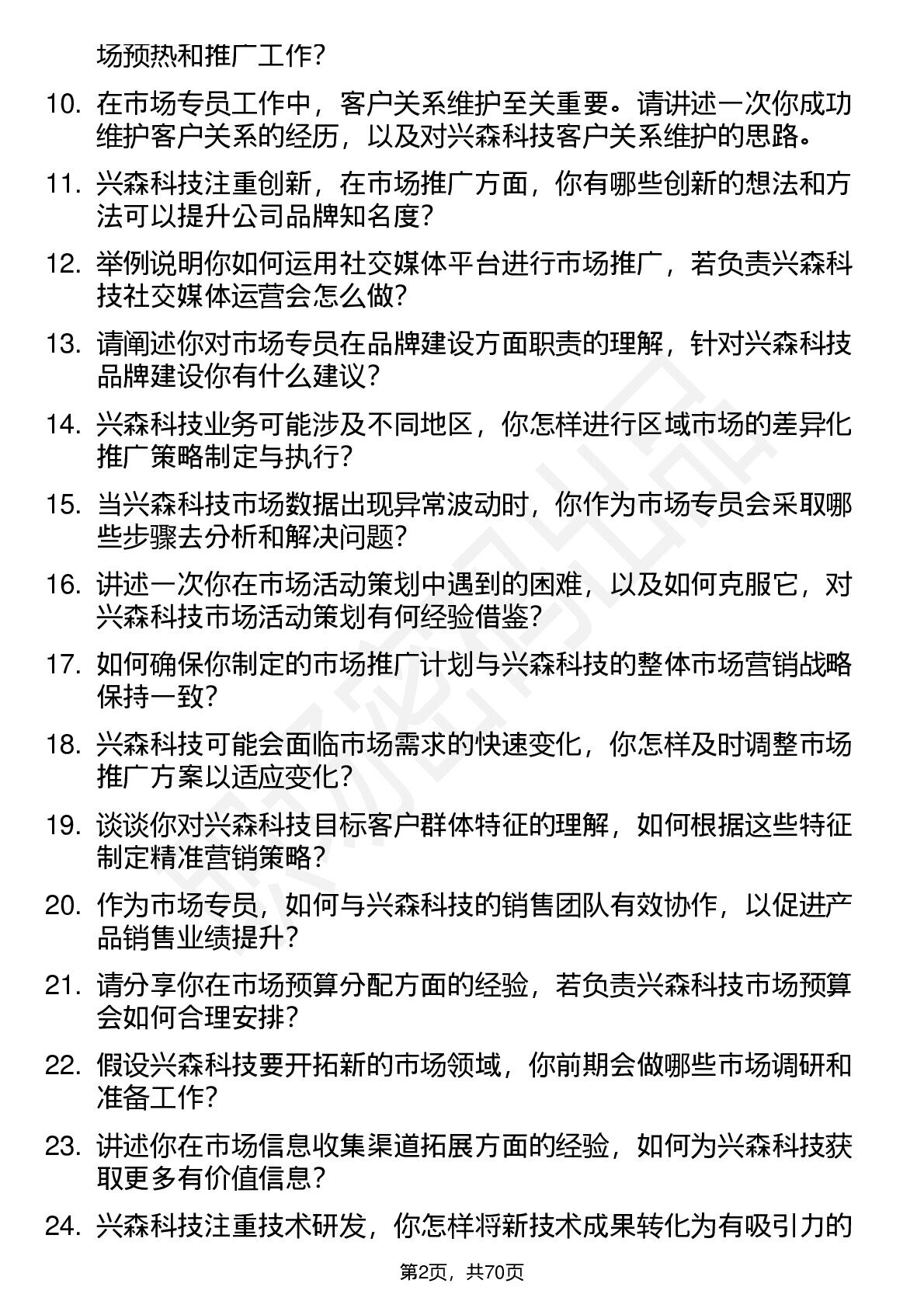 场预热和推广工作？

10. 在市场专员工作中，客户关系维护至关重要。请讲述一次你成功维护客户关系的经历，以及对兴森科技客户关系维护的思路。

11. 兴森科技注重创新，在市场推广方面，你有哪些创新的想法和方法可以提升公司品牌知名度？

12. 举例说明你如何运用社交媒体平台进行市场推广，若负责兴森科技社交媒体运营会怎么做？

13. 请阐述你对市场专员在品牌建设方面职责的理解，针对兴森科技品牌建设你有什么建议？

14. 兴森科技业务可能涉及不同地区，你怎样进行区域市场的差异化推广策略制定与执行？

15. 当兴森科技市场数据出现异常波动时，你作为市场专员会采取哪些步骤去分析和解决问题？

16. 讲述一次你在市场活动策划中遇到的困难，以及如何克服它，对兴森科技市场活动策划有何经验借鉴？

17. 如何确保你制定的市场推广计划与兴森科技的整体市场营销战略保持一致？

18. 兴森科技可能会面临市场需求的快速变化，你怎样及时调整市场推广方案以适应变化？

19. 谈谈你对兴森科技目标客户群体特征的理解，如何根据这些特征制定精准营销策略？

20. 作为市场专员，如何与兴森科技的销售团队有效协作，以促进产品销售业绩提升？

21. 请分享你在市场预算分配方面的经验，若负责兴森科技市场预算会如何合理安排？

22. 假设兴森科技要开拓新的市场领域，你前期会做哪些市场调研和准备工作？

23. 讲述你在市场信息收集渠道拓展方面的经验，如何为兴森科技获取更多有价值信息？

24. 兴森科技注重技术研发，你怎样将新技术成果转化为有吸引力的

第2页，共70页